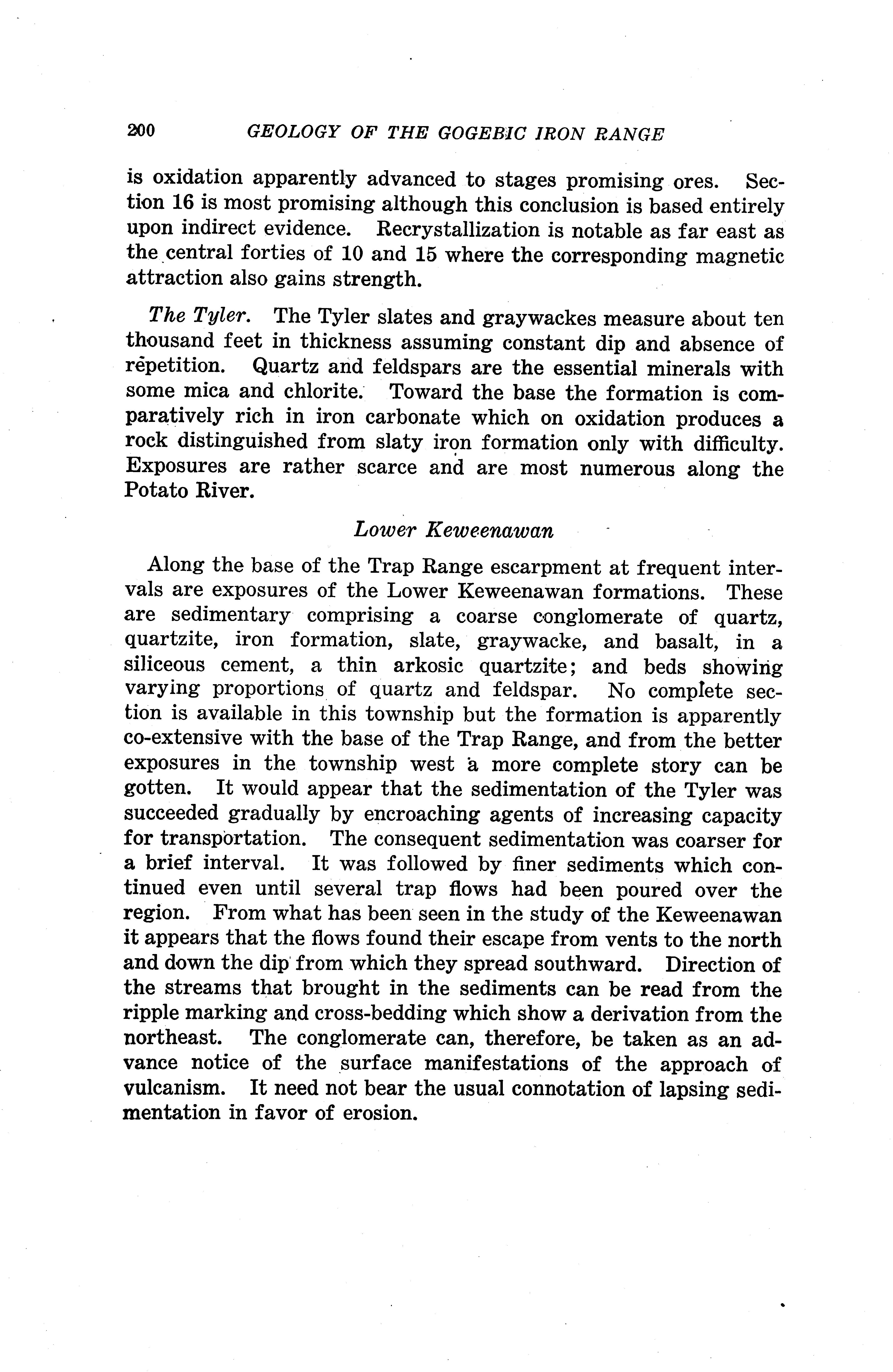 200 GEOLOGY OF THE GOGEBIC IRON RANGE

is oxidation apparently advanced to stages promising ores. Section 16 is most promising although this conclusion is based entirely upon indirect evidence. Recrystallization is notable as far east as the central forties of 10 and 15 where the corresponding magnetic attraction also gains strength.

The Tyler. The Tyler slates and graywackes measure about ten thousand feet in thickness assuming constant dip and absence of repetition. Quartz and feldspars are the essential minerals with some mica and chlorite. Toward the base the formation is comparatively rich in iron carbonate which on oxidation produces a rock distinguished from slaty iron formation only with difficulty. Exposures are rather scarce and are most numerous along the Potato River.

Lower Keweenawan

Along the base of the Trap Range escarpment at frequent intervals are exposures of the Lower Keweenawan formations. These are sedimentary comprising a coarse conglomerate of quartz, quartzite, iron formation, slate, graywacke, and basalt, in a siliceous cement, a thin arkosic quartzite; and beds showing varying proportions of quartz and feldspar. No complete section is available in this township but the formation is apparently co-extensive with the base of the Trap Range, and from the better exposures in the township west a more complete story can be gotten. It would appear that the sedimentation of the Tyler was succeeded gradually by encroaching agents of increasing capacity for transportation. The consequent sedimentation was coarser for a brief interval. It was followed by finer sediments which continued even until several trap flows had been poured over the region. From what has been seen in the study of the Keweenawan it appears that the flows found their escape from vents to the north and down the dip from which they spread southward. Direction of the streams that brought in the sediments can be read from the ripple marking and cross-bedding which show a derivation from the northeast. The conglomerate can, therefore, be taken as an advance notice of the surface manifestations of the approach of vulcanism. It need not bear the usual connotation of lapsing sedimentation in favor of erosion.